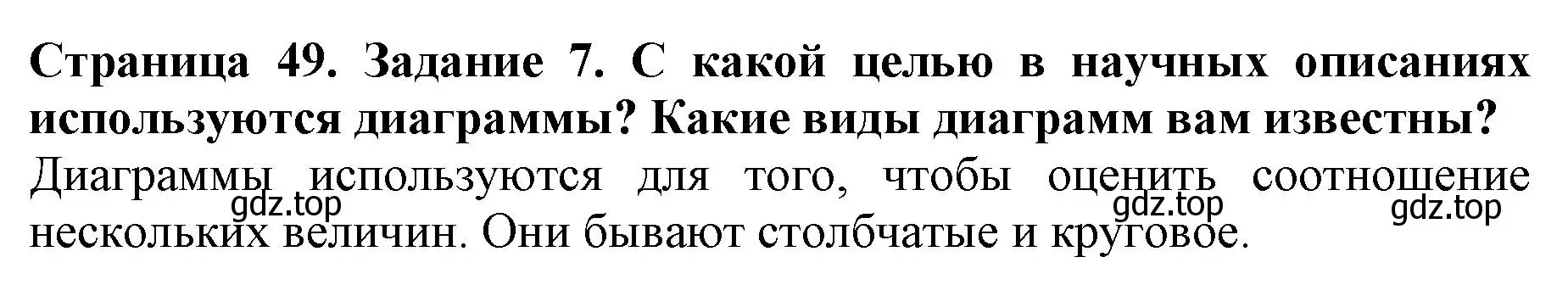 Страница 49. Задание 7. С какой целью в научных описаниях используются диаграммы? Какие виды диаграмм вам известны?

Диаграммы используются для того, чтобы оценить соотношение нескольких величин. Они бывают столбчатые и круговое.

gdz.top gdz.top gdz.top